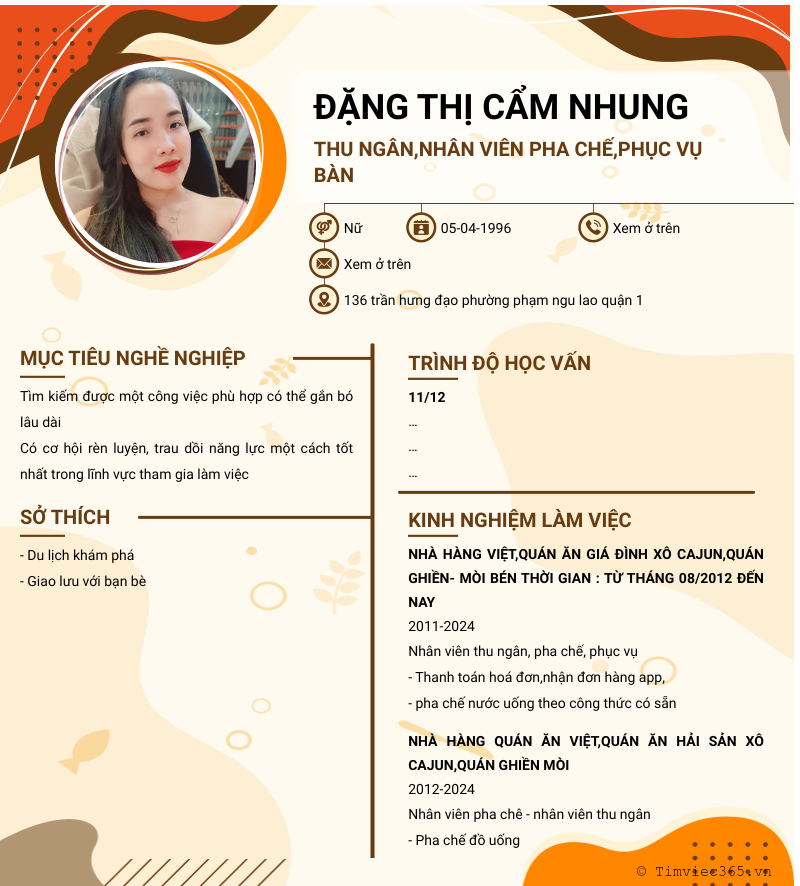 ĐẶNG THỊ CẨM NHUNG

THU NGÂN,NHÂN VIÊN PHA CHẾ,PHỤC VỤ BÀN

Nữ

05-04-1996

Xem ở trên

Xem ở trên

136 trần hưng đạo phường phạm ngu lao quận 1

MỤC TIÊU NGHỀ NGHIỆP

Tìm kiếm được một công việc phù hợp có thể gắn bó lâu dài

Có cơ hội rèn luyện, trau dồi năng lực một cách tốt nhất trong lĩnh vực tham gia làm việc

SỞ THÍCH

- Du lịch khám phá
- Giao lưu với bạn bè

TRÌNH ĐỘ HỌC VẤN

11/12

...

...

...

KINH NGHIỆM LÀM VIỆC

NHÀ HÀNG VIỆT,QUÁN ĂN GIÁ ĐÌNH XÔ CAJUN,QUÁN GHIỀN- MÒI BÉN THỜI GIAN : TỪ THÁNG 08/2012 ĐẾN NAY

2011-2024

Nhân viên thu ngân, pha chế, phục vụ

- Thanh toán hoá đơn,nhận đơn hàng app,
- pha chế nước uống theo công thức có sẵn

NHÀ HÀNG QUÁN ĂN VIỆT,QUÁN ĂN HẢI SẢN XÔ CAJUN,QUÁN GHIỀN MÒI

2012-2024

Nhân viên pha chê - nhân viên thu ngân

- Pha chế đồ uống

© Timviec365.vn